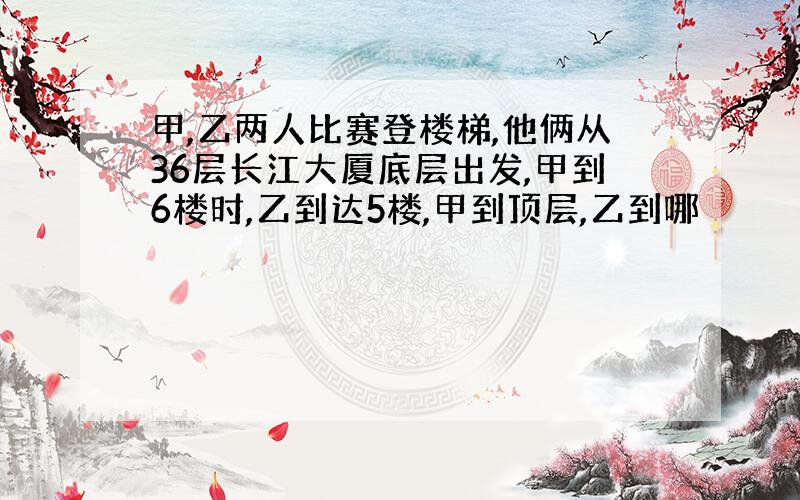 甲,乙两人比赛登楼梯,他俩从36层长江大厦底层出发,甲到6楼时,乙到达5楼,甲到顶层,乙到哪